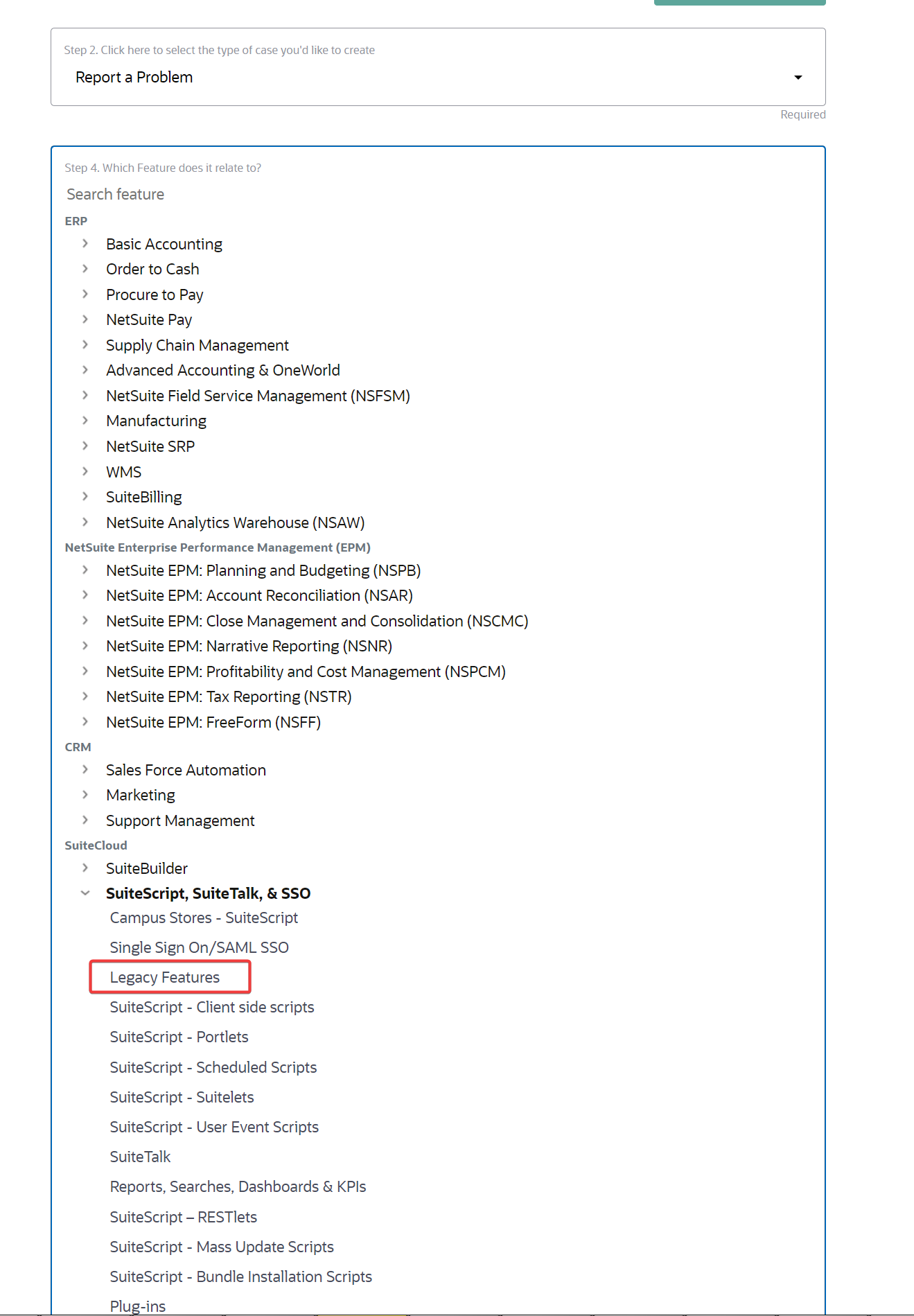 Step 2. Click here to select the type of case you'd like to create

Report a Problem

Required

Step 4. Which Feature does it relate to?

Search feature

ERP

Basic Accounting

Order to Cash

Procure to Pay

NetSuite Pay

Supply Chain Management

Advanced Accounting & OneWorld

NetSuite Field Service Management (NSFSM)

Manufacturing

NetSuite SRP

WMS

SuiteBilling

NetSuite Analytics Warehouse (NSAW)

NetSuite Enterprise Performance Management (EPM)

NetSuite EPM: Planning and Budgeting (NSPB)

NetSuite EPM: Account Reconciliation (NSAR)

NetSuite EPM: Close Management and Consolidation (NSCMC)

NetSuite EPM: Narrative Reporting (NSNR)

NetSuite EPM: Profitability and Cost Management (NSPCM)

NetSuite EPM: Tax Reporting (NSTR)

NetSuite EPM: FreeForm (NSFF)

CRM

Sales Force Automation

Marketing

Support Management

SuiteCloud

SuiteBuilder

SuiteScript, SuiteTalk, & SSO

Campus Stores - SuiteScript

Single Sign On/SAML SSO

Legacy Features

SuiteScript - Client side scripts

SuiteScript - Portlets

SuiteScript - Scheduled Scripts

SuiteScript - Suitelets

SuiteScript - User Event Scripts

SuiteTalk

Reports, Searches, Dashboards & KPIs

SuiteScript – RESTlets

SuiteScript - Mass Update Scripts

SuiteScript - Bundle Installation Scripts

Plug-ins